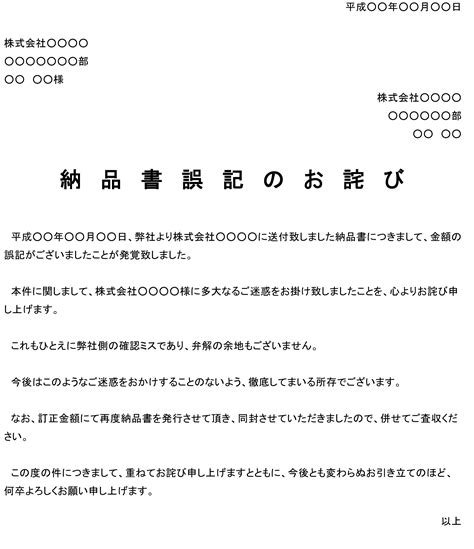 平成〇〇年〇〇月〇〇日

株式会社〇〇〇〇
〇〇〇〇〇〇〇部
〇〇　〇〇様

株式会社〇〇〇〇
〇〇〇〇〇〇部
〇〇　〇〇

納品書誤記のお詫び

平成〇〇年〇〇月〇〇日、弊社より株式会社〇〇〇〇に送付致しました納品書につきまして、金額の誤記がございましたことが発覚致しました。

本件に関しまして、株式会社〇〇〇〇様に多大なるご迷惑をお掛け致しましたことを、心よりお詫び申し上げます。

これもひとえに弊社側の確認ミスであり、弁解の余地もございません。

今後はこのようなご迷惑をおかけすることのないよう、徹底してまいる所存でございます。

なお、訂正金額にて再度納品書を発行させて頂き、同封させていただきましたので、併せてご査収ください。

この度の件につきまして、重ねてお詫び申し上げますとともに、今後とも変わらぬお引き立てのほど、何卒よろしくお願い申し上げます。

以上